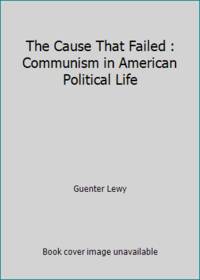 The Cause That Failed : Communism in American Political Life

Guenter Lewy

Book cover image unavailable